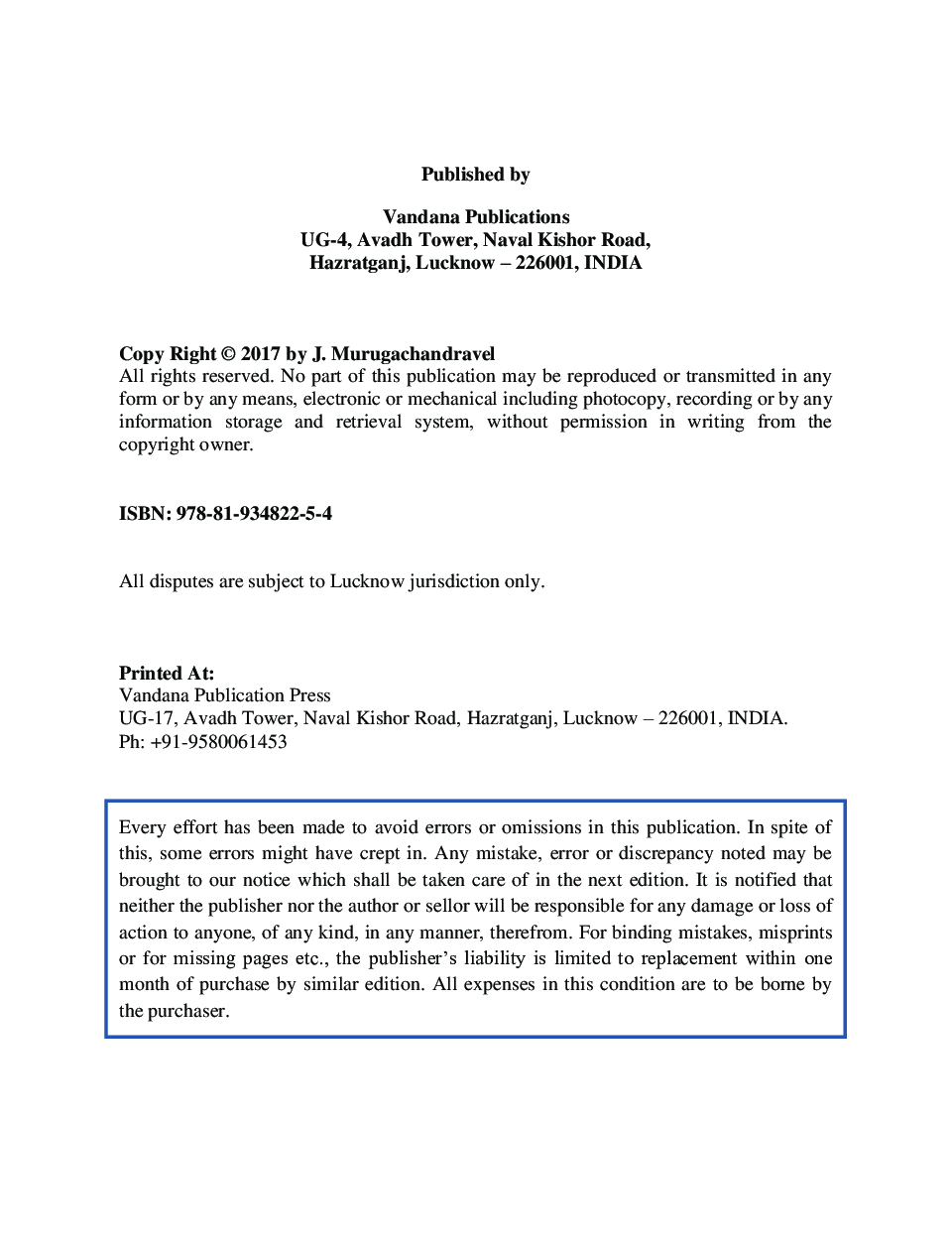 Published by

Vandana Publications
UG-4, Avadh Tower, Naval Kishor Road,
Hazratganj, Lucknow – 226001, INDIA

Copy Right © 2017 by J. Murugachandravel
All rights reserved. No part of this publication may be reproduced or transmitted in any form or by any means, electronic or mechanical including photocopy, recording or by any information storage and retrieval system, without permission in writing from the copyright owner.

ISBN: 978-81-934822-5-4

All disputes are subject to Lucknow jurisdiction only.

Printed At:
Vandana Publication Press
UG-17, Avadh Tower, Naval Kishor Road, Hazratganj, Lucknow – 226001, INDIA.
Ph: +91-9580061453

Every effort has been made to avoid errors or omissions in this publication. In spite of this, some errors might have crept in. Any mistake, error or discrepancy noted may be brought to our notice which shall be taken care of in the next edition. It is notified that neither the publisher nor the author or sellor will be responsible for any damage or loss of action to anyone, of any kind, in any manner, therefrom. For binding mistakes, misprints or for missing pages etc., the publisher's liability is limited to replacement within one month of purchase by similar edition. All expenses in this condition are to be borne by the purchaser.